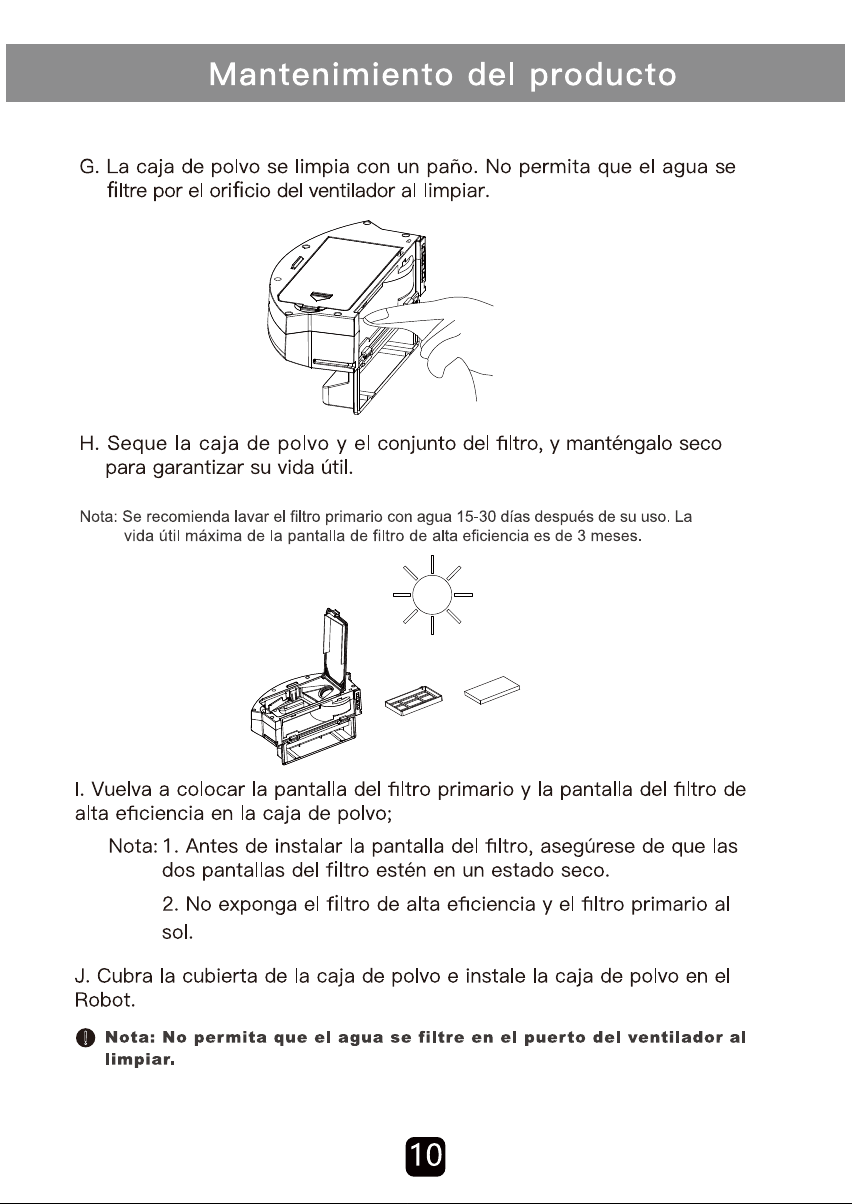 Mantenimiento del producto

G. La caja de polvo se limpia con un paño. No permita que el agua se filtre por el orificio del ventilador al limpiar.

H. Seque la caja de polvo y el conjunto del filtro, y manténgalo seco para garantizar su vida útil.

Nota: Se recomienda lavar el filtro primario con agua 15-30 días después de su uso. La vida útil máxima de la pantalla de filtro de alta eficiencia es de 3 meses.

I. Vuelva a colocar la pantalla del filtro primario y la pantalla del filtro de alta eficiencia en la caja de polvo;

Nota: 1. Antes de instalar la pantalla del filtro, asegúrese de que las dos pantallas del filtro estén en un estado seco.

2. No exponga el filtro de alta eficiencia y el filtro primario al sol.

J. Cubra la cubierta de la caja de polvo e instale la caja de polvo en el Robot.

Nota: No permita que el agua se filtre en el puerto del ventilador al limpiar.

10